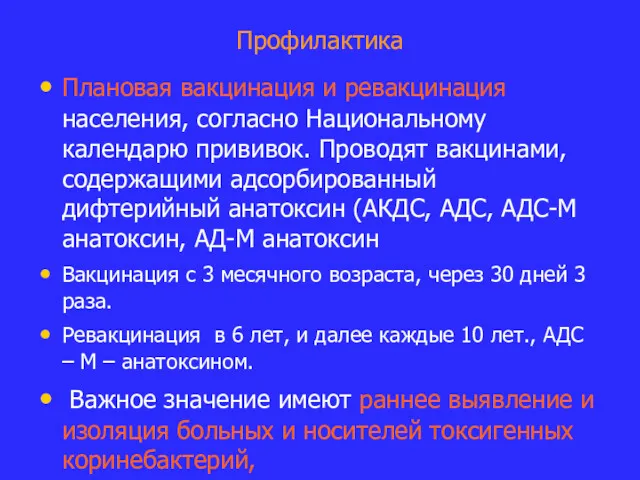 Профилактика

• Плановая вакцинация и ревакцинация населения, согласно Национальному календарю прививок. Проводят вакцинами, содержащими адсорбированный дифтерийный анатоксин (АКДС, АДС, АДС-М анатоксин, АД-М анатоксин

• Вакцинация с 3 месячного возраста, через 30 дней 3 раза.

• Ревакцинация в 6 лет, и далее каждые 10 лет., АДС – М – анатоксином.

• Важное значение имеют раннее выявление и изоляция больных и носителей токсигенных коринебактерий,